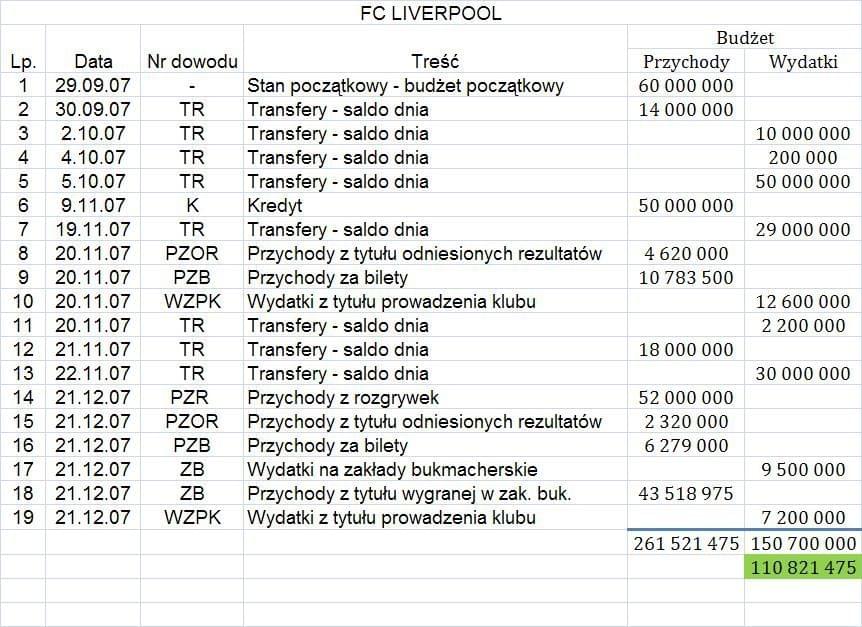 FC LIVERPOOL

| Lp. | Data | Nr dowodu | Treść | Budżet Przychody | Budżet Wydatki |
|---|---|---|---|---|---|
| 1 | 29.09.07 | - | Stan początkowy - budżet początkowy | 60 000 000 | |
| 2 | 30.09.07 | TR | Transfery - saldo dnia | 14 000 000 | |
| 3 | 2.10.07 | TR | Transfery - saldo dnia | | 10 000 000 |
| 4 | 4.10.07 | TR | Transfery - saldo dnia | | 200 000 |
| 5 | 5.10.07 | TR | Transfery - saldo dnia | | 50 000 000 |
| 6 | 9.11.07 | K | Kredyt | 50 000 000 | |
| 7 | 19.11.07 | TR | Transfery - saldo dnia | | 29 000 000 |
| 8 | 20.11.07 | PZOR | Przychody z tytułu odniesionych rezultatów | 4 620 000 | |
| 9 | 20.11.07 | PZB | Przychody za bilety | 10 783 500 | |
| 10 | 20.11.07 | WZPK | Wydatki z tytułu prowadzenia klubu | | 12 600 000 |
| 11 | 20.11.07 | TR | Transfery - saldo dnia | | 2 200 000 |
| 12 | 21.11.07 | TR | Transfery - saldo dnia | 18 000 000 | |
| 13 | 22.11.07 | TR | Transfery - saldo dnia | | 30 000 000 |
| 14 | 21.12.07 | PZR | Przychody z rozgrywek | 52 000 000 | |
| 15 | 21.12.07 | PZOR | Przychody z tytułu odniesionych rezultatów | 2 320 000 | |
| 16 | 21.12.07 | PZB | Przychody za bilety | 6 279 000 | |
| 17 | 21.12.07 | ZB | Wydatki na zakłady bukmacherskie | | 9 500 000 |
| 18 | 21.12.07 | ZB | Przychody z tytułu wygranej w zak. buk. | 43 518 975 | |
| 19 | 21.12.07 | WZPK | Wydatki z tytułu prowadzenia klubu | | 7 200 000 |
| | | | | 261 521 475 | 150 700 000 |
| | | | | | 110 821 475 |